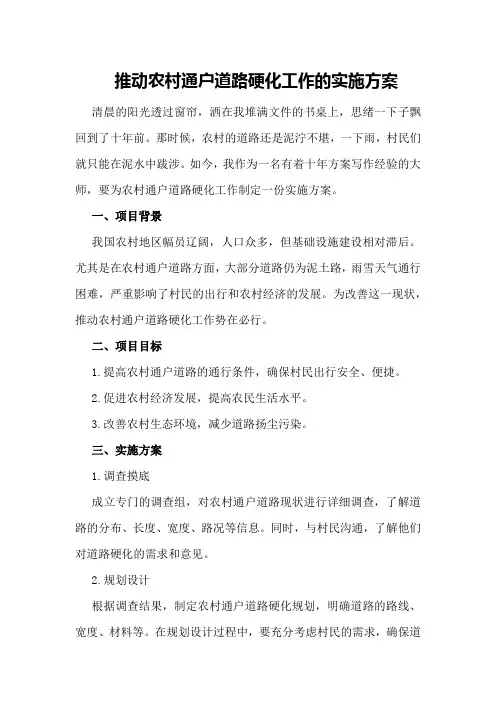 推动农村通户道路硬化工作的实施方案

清晨的阳光透过窗帘，洒在我堆满文件的书桌上，思绪一下子飘回到了十年前。那时候，农村的道路还是泥泞不堪，一下雨，村民们就只能在泥水中跋涉。如今，我作为一名有着十年方案写作经验的大师，要为农村通户道路硬化工作制定一份实施方案。

一、项目背景

我国农村地区幅员辽阔，人口众多，但基础设施建设相对滞后。尤其是在农村通户道路方面，大部分道路仍为泥土路，雨雪天气通行困难，严重影响了村民的出行和农村经济的发展。为改善这一现状，推动农村通户道路硬化工作势在必行。

二、项目目标

1.提高农村通户道路的通行条件，确保村民出行安全、便捷。

2.促进农村经济发展，提高农民生活水平。

3.改善农村生态环境，减少道路扬尘污染。

三、实施方案

1.调查摸底

成立专门的调查组，对农村通户道路现状进行详细调查，了解道路的分布、长度、宽度、路况等信息。同时，与村民沟通，了解他们对道路硬化的需求和意见。

2.规划设计

根据调查结果，制定农村通户道路硬化规划，明确道路的路线、宽度、材料等。在规划设计过程中，要充分考虑村民的需求，确保道